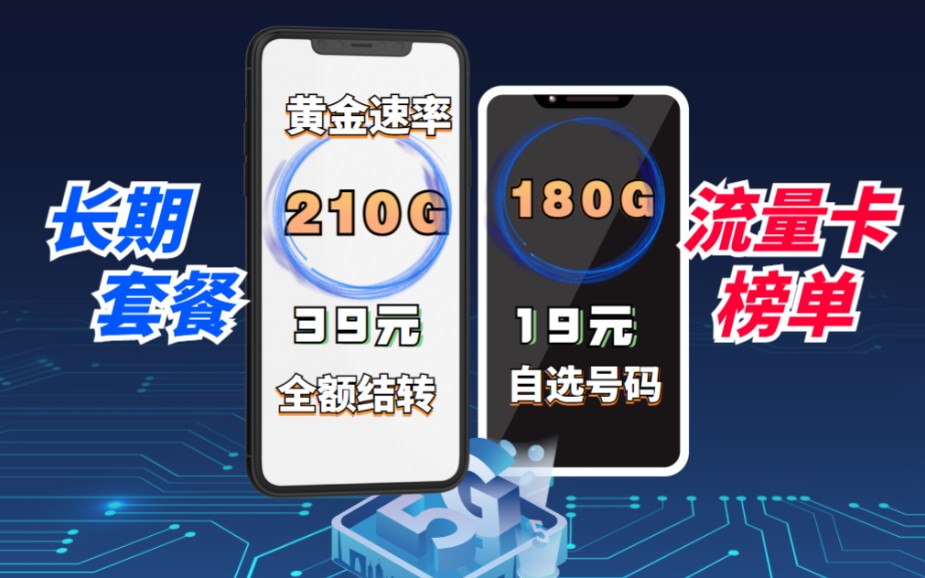 长期套餐

黄金速率

210G

39元

全额结转

180G

19元

自选号码

流量卡榜单

5G